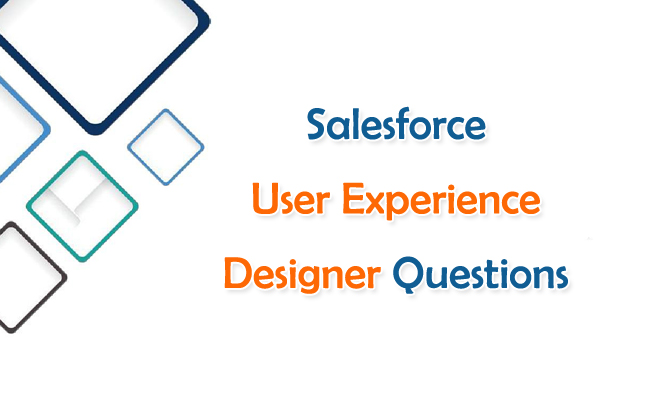 Salesforce
User Experience
Designer Questions